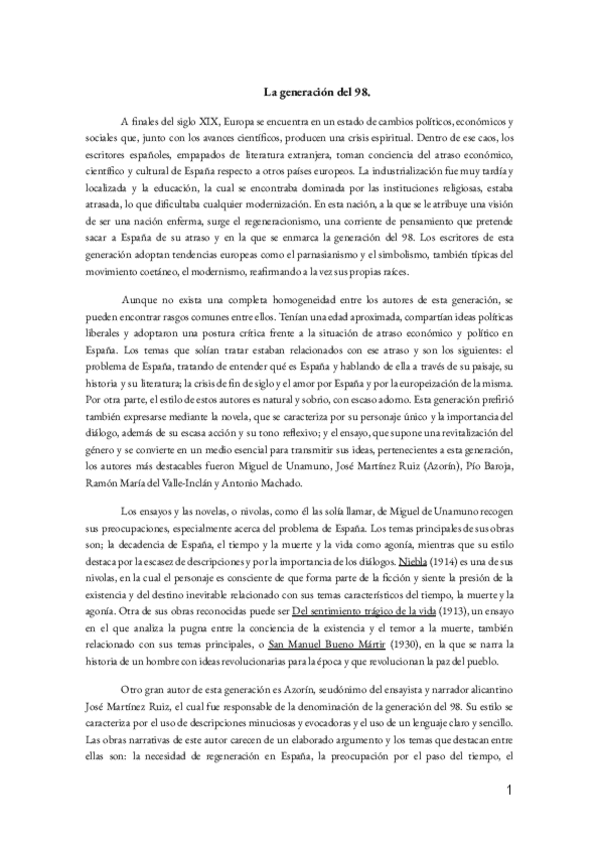 La generación del 98.

A finales del siglo XIX, Europa se encuentra en un estado de cambios políticos, económicos y sociales que, junto con los avances científicos, producen una crisis espiritual. Dentro de ese caos, los escritores españoles, empapados de literatura extranjera, toman conciencia del atraso económico, científico y cultural de España respecto a otros países europeos. La industrialización fue muy tardía y localizada y la educación, la cual se encontraba dominada por las instituciones religiosas, estaba atrasada, lo que dificultaba cualquier modernización. En esta nación, a la que se le atribuye una visión de ser una nación enferma, surge el regeneracionismo, una corriente de pensamiento que pretende sacar a España de su atraso y en la que se enmarca la generación del 98. Los escritores de esta generación adoptan tendencias europeas como el parnasianismo y el simbolismo, también típicas del movimiento coetáneo, el modernismo, reafirmando a la vez sus propias raíces.

Aunque no exista una completa homogeneidad entre los autores de esta generación, se pueden encontrar rasgos comunes entre ellos. Tenían una edad aproximada, compartían ideas políticas liberales y adoptaron una postura crítica frente a la situación de atraso económico y político en España. Los temas que solían tratar estaban relacionados con ese atraso y son los siguientes: el problema de España, tratando de entender qué es España y hablando de ella a través de su paisaje, su historia y su literatura; la crisis de fin de siglo y el amor por España y por la europeización de la misma. Por otra parte, el estilo de estos autores es natural y sobrio, con escaso adorno. Esta generación prefirió también expresarse mediante la novela, que se caracteriza por su personaje único y la importancia del diálogo, además de su escasa acción y su tono reflexivo; y el ensayo, que supone una revitalización del género y se convierte en un medio esencial para transmitir sus ideas, pertenecientes a esta generación, los autores más destacables fueron Miguel de Unamuno, José Martínez Ruiz (Azorín), Pío Baroja, Ramón María del Valle-Inclán y Antonio Machado.

Los ensayos y las novelas, o nivolas, como él las solía llamar, de Miguel de Unamuno recogen sus preocupaciones, especialmente acerca del problema de España. Los temas principales de sus obras son; la decadencia de España, el tiempo y la muerte y la vida como agonía, mientras que su estilo destaca por la escasez de descripciones y por la importancia de los diálogos. Niebla (1914) es una de sus nivolas, en la cual el personaje es consciente de que forma parte de la ficción y siente la presión de la existencia y del destino inevitable relacionado con sus temas característicos del tiempo, la muerte y la agonía. Otra de sus obras reconocidas puede ser Del sentimiento trágico de la vida (1913), un ensayo en el que analiza la pugna entre la conciencia de la existencia y el temor a la muerte, también relacionado con sus temas principales, o San Manuel Bueno Mártir (1930), en la que se narra la historia de un hombre con ideas revolucionarias para la época y que revolucionan la paz del pueblo.

Otro gran autor de esta generación es Azorín, seudónimo del ensayista y narrador alicantino José Martínez Ruiz, el cual fue responsable de la denominación de la generación del 98. Su estilo se caracteriza por el uso de descripciones minuciosas y evocadoras y el uso de un lenguaje claro y sencillo. Las obras narrativas de este autor carecen de un elaborado argumento y los temas que destacan entre ellas son: la necesidad de regeneración en España, la preocupación por el paso del tiempo, el

1